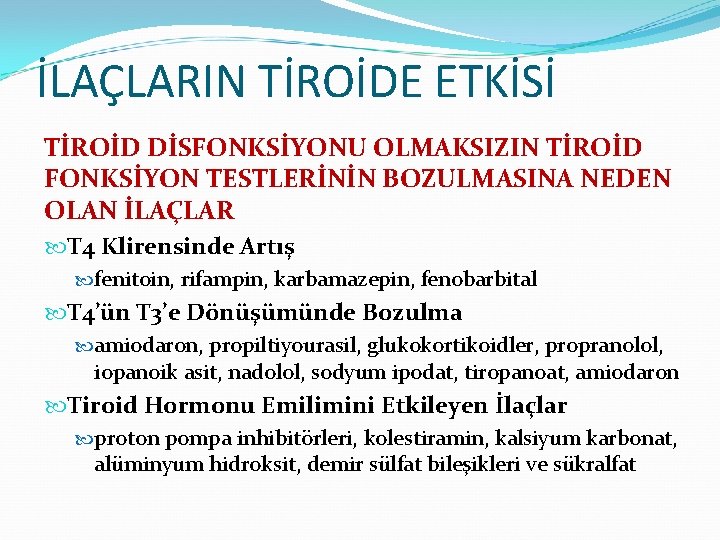 İLAÇLARIN TİROİDE ETKİSİ

TİROİD DİSFONKSİYONU OLMAKSIZIN TİROİD FONKSİYON TESTLERİNİN BOZULMASINA NEDEN OLAN İLAÇLAR

T4 Klirensinde Artış

fenitoin, rifampin, karbamazepin, fenobarbital

T4'ün T3'e Dönüşümünde Bozulma

amiodaron, propiltiyourasil, glukokortikoidler, propranolol, iopanoik asit, nadolol, sodyum ipodat, tiropanoat, amiodaron

Tiroid Hormonu Emilimini Etkileyen İlaçlar

proton pompa inhibitörleri, kolestiramin, kalsiyum karbonat, alüminyum hidroksit, demir sülfat bileşikleri ve sükralfat